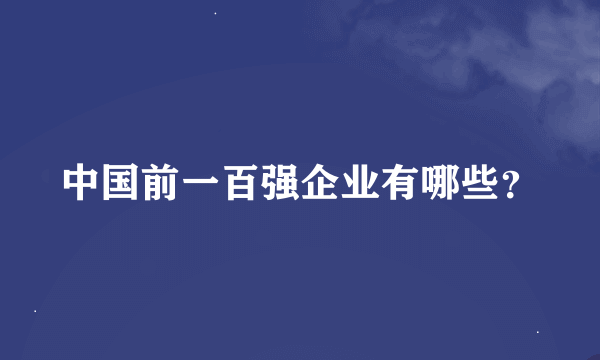 中国前一百强企业有哪些?